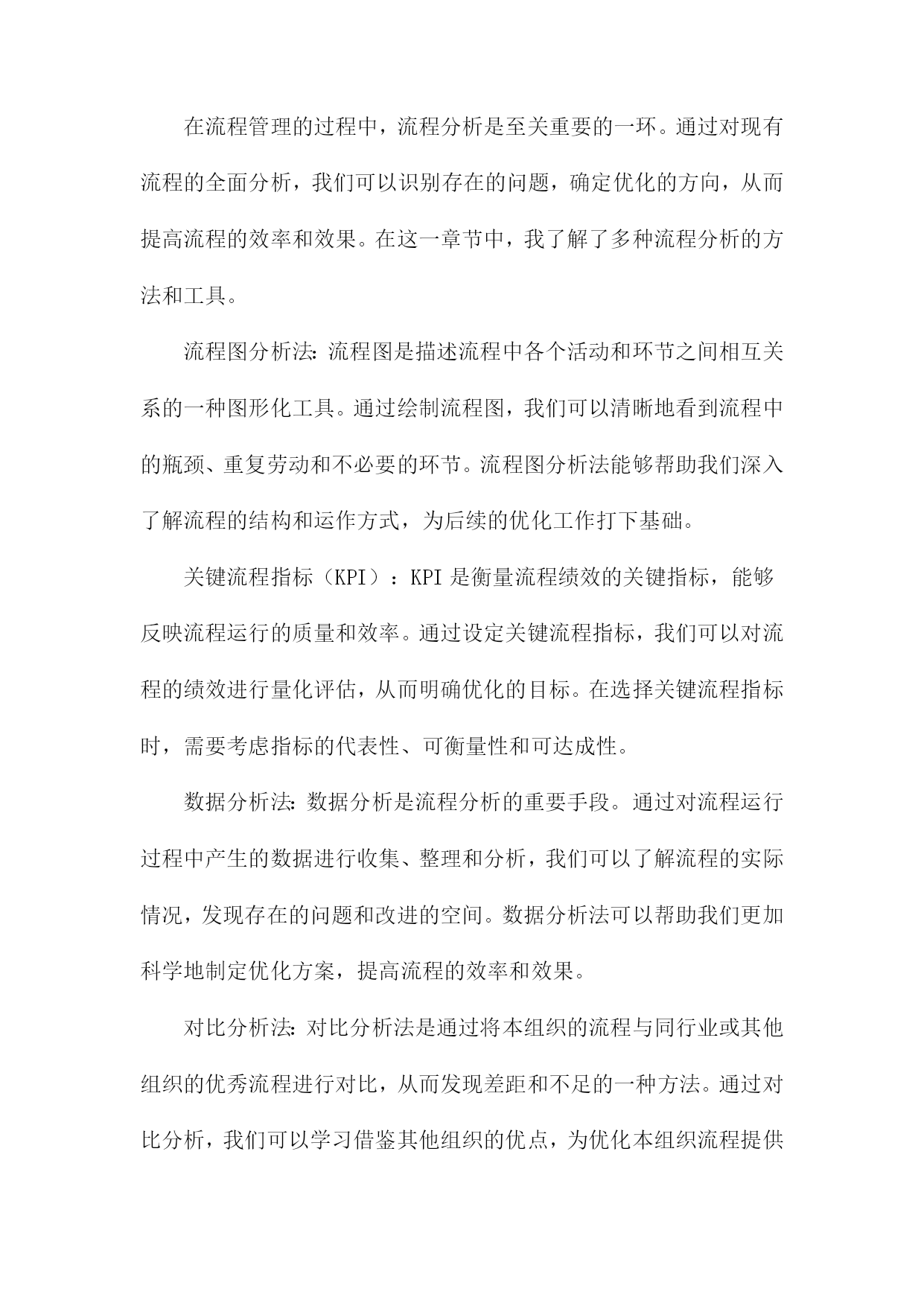 在流程管理的过程中，流程分析是至关重要的一环。通过对现有流程的全面分析，我们可以识别存在的问题，确定优化的方向，从而提高流程的效率和效果。在这一章节中，我了解了多种流程分析的方法和工具。

流程图分析法：流程图是描述流程中各个活动和环节之间相互关系的一种图形化工具。通过绘制流程图，我们可以清晰地看到流程中的瓶颈、重复劳动和不必要的环节。流程图分析法能够帮助我们深入了解流程的结构和运作方式，为后续的优化工作打下基础。

关键流程指标（KPI）：KPI 是衡量流程绩效的关键指标，能够反映流程运行的质量和效率。通过设定关键流程指标，我们可以对流程的绩效进行量化评估，从而明确优化的目标。在选择关键流程指标时，需要考虑指标的代表性、可衡量性和可达成性。

数据分析法：数据分析是流程分析的重要手段。通过对流程运行过程中产生的数据进行收集、整理和分析，我们可以了解流程的实际情况，发现存在的问题和改进的空间。数据分析法可以帮助我们更加科学地制定优化方案，提高流程的效率和效果。

对比分析法：对比分析法是通过将本组织的流程与同行业或其他组织的优秀流程进行对比，从而发现差距和不足的一种方法。通过对比分析，我们可以学习借鉴其他组织的优点，为优化本组织流程提供